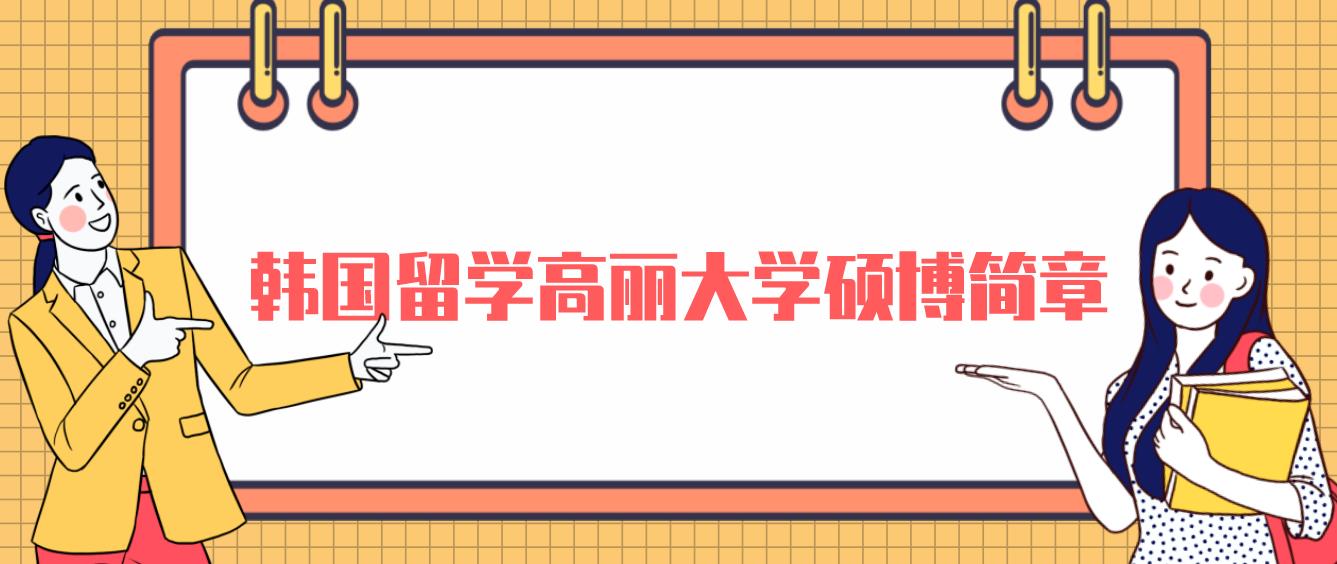 韩国留学高丽大学硕博简章